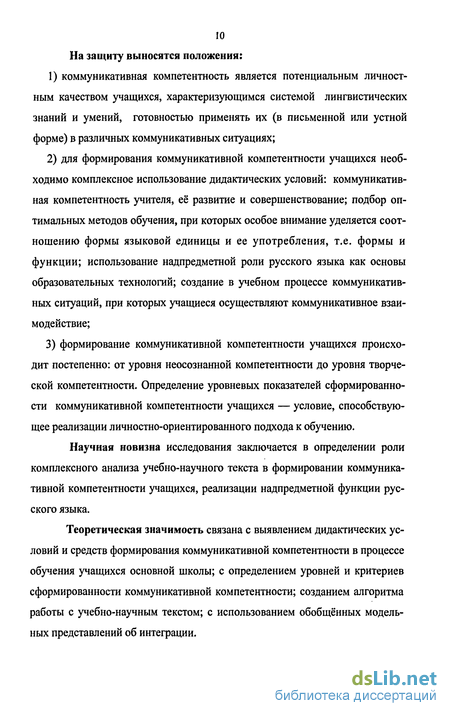 10

На защиту выносятся положения:

1) коммуникативная компетентность является потенциальным личностным качеством учащихся, характеризующимся системой лингвистических знаний и умений, готовностью применять их (в письменной или устной форме) в различных коммуникативных ситуациях;

2) для формирования коммуникативной компетентности учащихся необходимо комплексное использование дидактических условий: коммуникативная компетентность учителя, её развитие и совершенствование; подбор оптимальных методов обучения, при которых особое внимание уделяется соотношению формы языковой единицы и ее употребления, т.е. формы и функции; использование надпредметной роли русского языка как основы образовательных технологий; создание в учебном процессе коммуникативных ситуаций, при которых учащиеся осуществляют коммуникативное взаимодействие;

3) формирование коммуникативной компетентности учащихся происходит постепенно: от уровня неосознанной компетентности до уровня творческой компетентности. Определение уровневых показателей сформированности коммуникативной компетентности учащихся — условие, способствующее реализации личностно-ориентированного подхода к обучению.

Научная новизна исследования заключается в определении роли комплексного анализа учебно-научного текста в формировании коммуникативной компетентности учащихся, реализации надпредметной функции русского языка.

Теоретическая значимость связана с выявлением дидактических условий и средств формирования коммуникативной компетентности в процессе обучения учащихся основной школы; с определением уровней и критериев сформированности коммуникативной компетентности; созданием алгоритма работы с учебно-научным текстом; с использованием обобщённых модельных представлений об интеграции.

dsLib.net
библиотека диссертаций